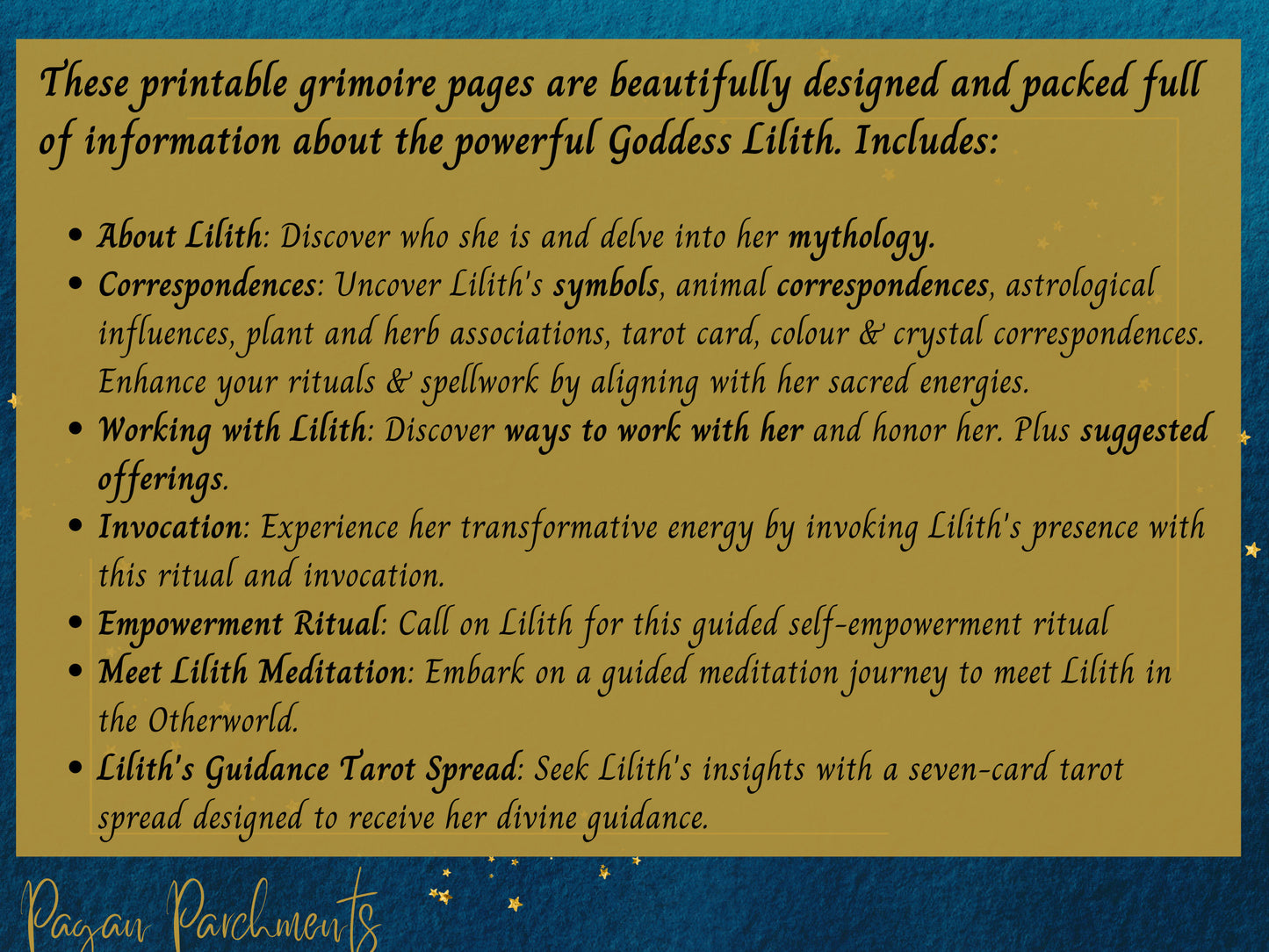 These printable grimoire pages are beautifully designed and packed full of information about the powerful Goddess Lilith. Includes:

• About Lilith: Discover who she is and delve into her mythology.
• Correspondences: Uncover Lilith's symbols, animal correspondences, astrological influences, plant and herb associations, tarot card, colour & crystal correspondences. Enhance your rituals & spellwork by aligning with her sacred energies.
• Working with Lilith: Discover ways to work with her and honor her. Plus suggested offerings.
• Invocation: Experience her transformative energy by invoking Lilith's presence with this ritual and invocation.
• Empowerment Ritual: Call on Lilith for this guided self-empowerment ritual
• Meet Lilith Meditation: Embark on a guided meditation journey to meet Lilith in the Otherworld.
• Lilith's Guidance Tarot Spread: Seek Lilith's insights with a seven-card tarot spread designed to receive her divine guidance.

Pagan Parchments